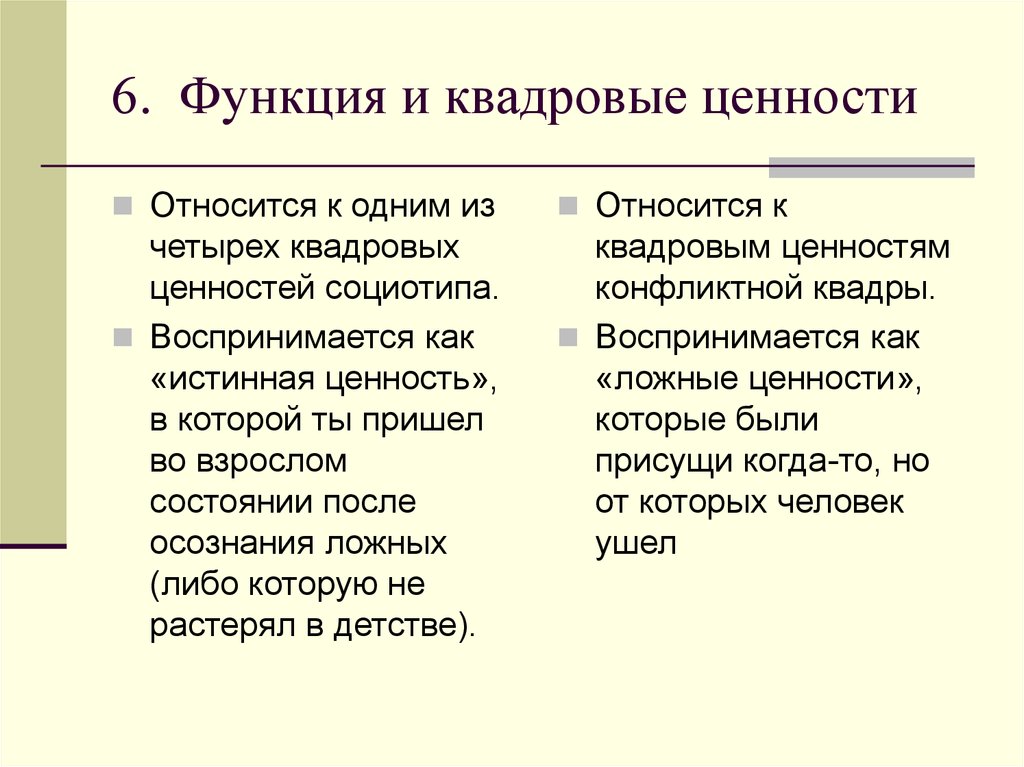 6. Функция и квадровые ценности

Относится к одним из четырех квадровых ценностей социотипа.

Воспринимается как «истинная ценность», в которой ты пришел во взрослом состоянии после осознания ложных (либо которую не растерял в детстве).

Относится к квадровым ценностям конфликтной квадры.

Воспринимается как «ложные ценности», которые были присущи когда-то, но от которых человек ушел